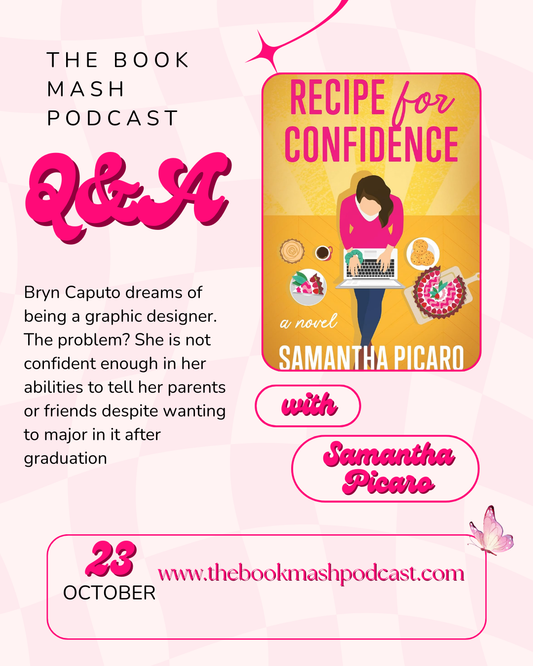 THE BOOK
MASH
PODCAST

Q&A

Bryn Caputo dreams of being a graphic designer. The problem? She is not confident enough in her abilities to tell her parents or friends despite wanting to major in it after graduation

RECIPE for
CONFIDENCE

a novel

SAMANTHA PICARO

with

Samantha
Picaro

23
OCTOBER

www.thebookmashpodcast.com